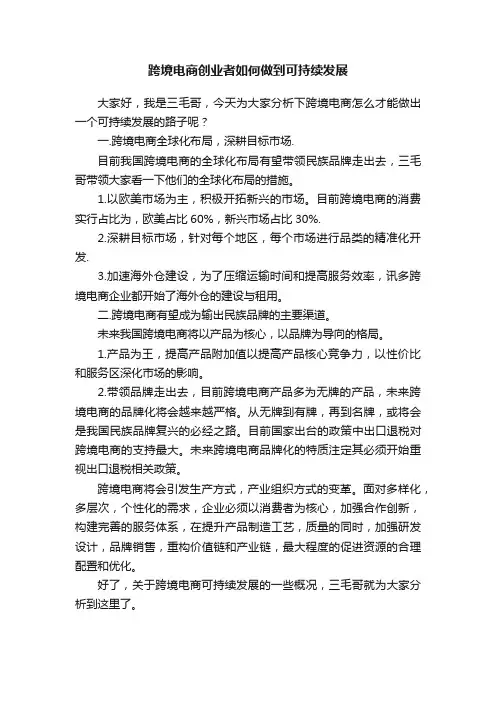 跨境电商创业者如何做到可持续发展

大家好，我是三毛哥，今天为大家分析下跨境电商怎么才能做出一个可持续发展的路子呢？

一.跨境电商全球化布局，深耕目标市场.

目前我国跨境电商的全球化布局有望带领民族品牌走出去，三毛哥带领大家看一下他们的全球化布局的措施。

1.以欧美市场为主，积极开拓新兴的市场。目前跨境电商的消费实行占比为，欧美占比 60%，新兴市场占比 30%.

2.深耕目标市场，针对每个地区，每个市场进行品类的精准化开发.

3.加速海外仓建设，为了压缩运输时间和提高服务效率，讯多跨境电商企业都开始了海外仓的建设与租用。

二.跨境电商有望成为输出民族品牌的主要渠道。

未来我国跨境电商将以产品为核心，以品牌为导向的格局。

1.产品为王，提高产品附加值以提高产品核心竞争力，以性价比和服务区深化市场的影响。

2.带领品牌走出去，目前跨境电商产品多为无牌的产品，未来跨境电商的品牌化将会越来越严格。从无牌到有牌，再到名牌，或将会是我国民族品牌复兴的必经之路。目前国家出台的政策中出口退税对跨境电商的支持最大。未来跨境电商品牌化的特质注定其必须开始重视出口退税相关政策。

跨境电商将会引发生产方式，产业组织方式的变革。面对多样化，多层次，个性化的需求，企业必须以消费者为核心，加强合作创新，构建完善的服务体系，在提升产品制造工艺，质量的同时，加强研发设计，品牌销售，重构价值链和产业链，最大程度的促进资源的合理配置和优化。

好了，关于跨境电商可持续发展的一些概况，三毛哥就为大家分析到这里了。